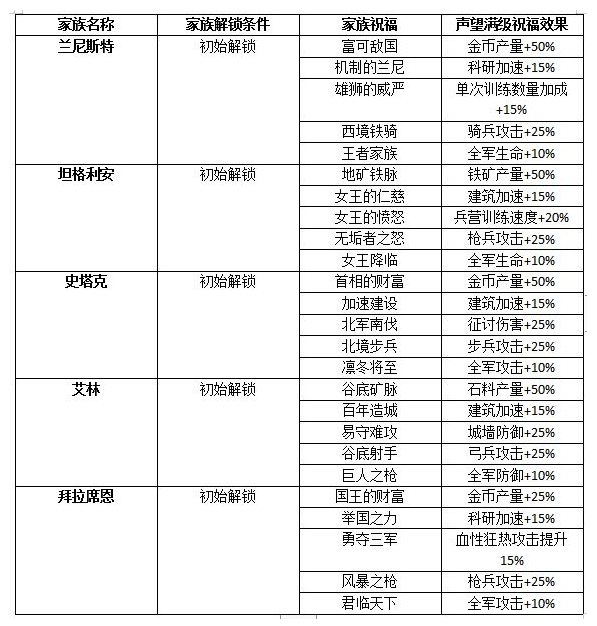 | 家族名称 | 家族解锁条件 | 家族祝福 | 声望满级祝福效果 |
|---|---|---|---|
| 兰尼斯特 | 初始解锁 | 富可敌国 | 金币产量+50% |
| | | 机制的兰尼 | 科研加速+15% |
| | | 雄狮的威严 | 单次训练数量加成+15% |
| | | 西境铁骑 | 骑兵攻击+25% |
| | | 王者家族 | 全军生命+10% |
| 坦格利安 | 初始解锁 | 地矿铁脉 | 铁矿产量+50% |
| | | 女王的仁慈 | 建筑加速+15% |
| | | 女王的愤怒 | 兵营训练速度+20% |
| | | 无垢者之怒 | 枪兵攻击+25% |
| | | 女王降临 | 全军生命+10% |
| 史塔克 | 初始解锁 | 首相的财富 | 金币产量+50% |
| | | 加速建设 | 建筑加速+15% |
| | | 北军南伐 | 征讨伤害+25% |
| | | 北境步兵 | 步兵攻击+25% |
| | | 凛冬将至 | 全军攻击+10% |
| 艾林 | 初始解锁 | 谷底矿脉 | 石料产量+50% |
| | | 百年造城 | 建筑加速+15% |
| | | 易守难攻 | 城墙防御+25% |
| | | 谷底射手 | 弓兵攻击+25% |
| | | 巨人之枪 | 全军防御+10% |
| 拜拉席恩 | 初始解锁 | 国王的财富 | 金币产量+25% |
| | | 举国之力 | 科研加速+15% |
| | | 勇夺三军 | 血性狂热攻击提升15% |
| | | 风暴之枪 | 枪兵攻击+25% |
| | | 君临天下 | 全军攻击+10% |